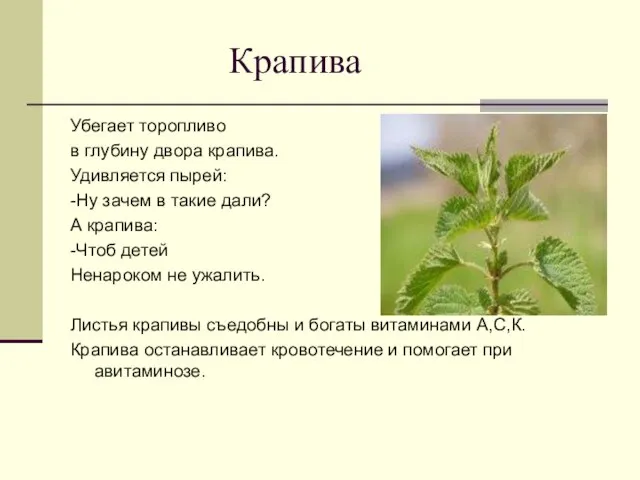 Крапива

Убегает торопливо
в глубину двора крапива.
Удивляется пырей:
-Ну зачем в такие дали?
А крапива:
-Чтоб детей
Ненароком не ужалить.

Листья крапивы съедобны и богаты витаминами А,С,К.
Крапива останавливает кровотечение и помогает при авитаминозе.